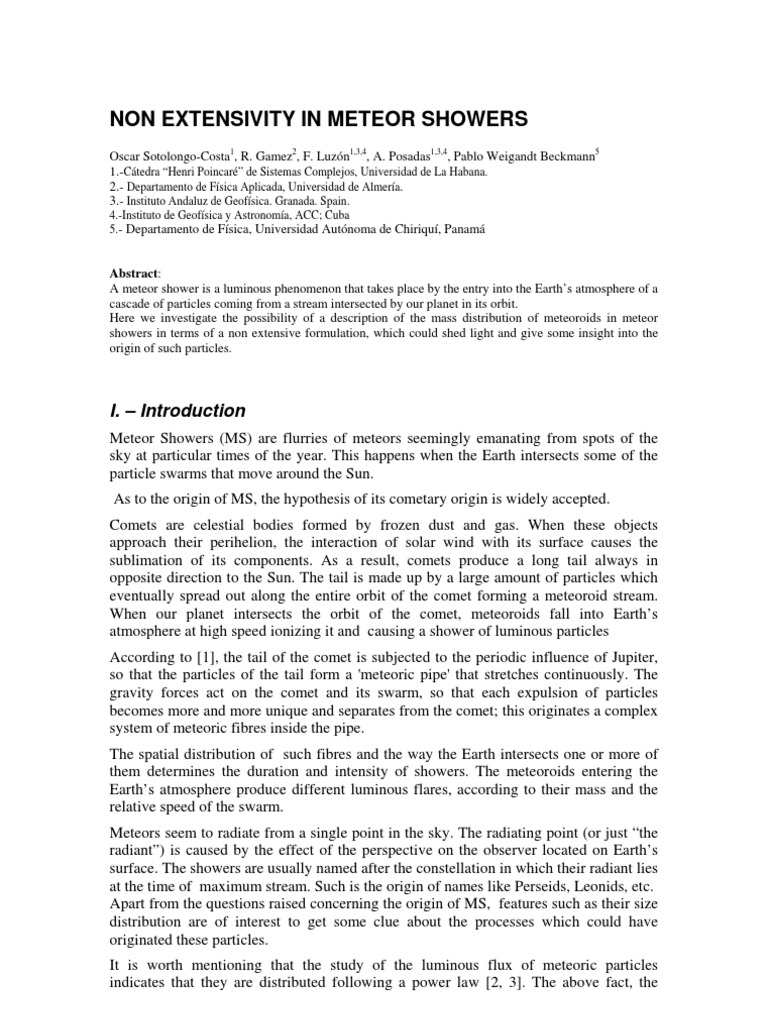 NON EXTENSIVITY IN METEOR SHOWERS

Oscar Sotolongo-Costa$^1$, R. Gamez$^2$, F. Luzón$^{1,3,4}$, A. Posadas$^{1,3,4}$, Pablo Weigandt Beckmann$^5$
1.-Cátedra "Henri Poincaré" de Sistemas Complejos, Universidad de La Habana.
2.- Departamento de Física Aplicada, Universidad de Almería.
3.- Instituto Andaluz de Geofísica. Granada. Spain.
4.-Instituto de Geofísica y Astronomía, ACC; Cuba
5.- Departamento de Física, Universidad Autónoma de Chiriquí, Panamá

Abstract:
A meteor shower is a luminous phenomenon that takes place by the entry into the Earth's atmosphere of a cascade of particles coming from a stream intersected by our planet in its orbit.
Here we investigate the possibility of a description of the mass distribution of meteoroids in meteor showers in terms of a non extensive formulation, which could shed light and give some insight into the origin of such particles.

I. – Introduction

Meteor Showers (MS) are flurries of meteors seemingly emanating from spots of the sky at particular times of the year. This happens when the Earth intersects some of the particle swarms that move around the Sun.

As to the origin of MS, the hypothesis of its cometary origin is widely accepted.

Comets are celestial bodies formed by frozen dust and gas. When these objects approach their perihelion, the interaction of solar wind with its surface causes the sublimation of its components. As a result, comets produce a long tail always in opposite direction to the Sun. The tail is made up by a large amount of particles which eventually spread out along the entire orbit of the comet forming a meteoroid stream. When our planet intersects the orbit of the comet, meteoroids fall into Earth's atmosphere at high speed ionizing it and causing a shower of luminous particles

According to [1], the tail of the comet is subjected to the periodic influence of Jupiter, so that the particles of the tail form a 'meteoric pipe' that stretches continuously. The gravity forces act on the comet and its swarm, so that each expulsion of particles becomes more and more unique and separates from the comet; this originates a complex system of meteoric fibres inside the pipe.

The spatial distribution of such fibres and the way the Earth intersects one or more of them determines the duration and intensity of showers. The meteoroids entering the Earth's atmosphere produce different luminous flares, according to their mass and the relative speed of the swarm.

Meteors seem to radiate from a single point in the sky. The radiating point (or just "the radiant") is caused by the effect of the perspective on the observer located on Earth's surface. The showers are usually named after the constellation in which their radiant lies at the time of maximum stream. Such is the origin of names like Perseids, Leonids, etc. Apart from the questions raised concerning the origin of MS, features such as their size distribution are of interest to get some clue about the processes which could have originated these particles.

It is worth mentioning that the study of the luminous flux of meteoric particles indicates that they are distributed following a power law [2, 3]. The above fact, the